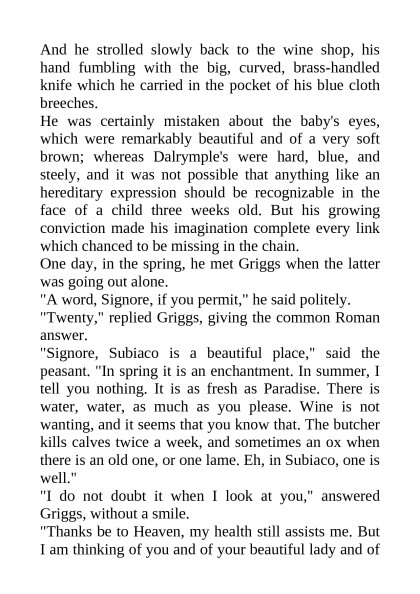 And he strolled slowly back to the wine shop, his hand fumbling with the big, curved, brass-handled knife which he carried in the pocket of his blue cloth breeches.

He was certainly mistaken about the baby's eyes, which were remarkably beautiful and of a very soft brown; whereas Dalrymple's were hard, blue, and steely, and it was not possible that anything like an hereditary expression should be recognizable in the face of a child three weeks old. But his growing conviction made his imagination complete every link which chanced to be missing in the chain.

One day, in the spring, he met Griggs when the latter was going out alone.

"A word, Signore, if you permit," he said politely.

"Twenty," replied Griggs, giving the common Roman answer.

"Signore, Subiaco is a beautiful place," said the peasant. "In spring it is an enchantment. In summer, I tell you nothing. It is as fresh as Paradise. There is water, water, as much as you please. Wine is not wanting, and it seems that you know that. The butcher kills calves twice a week, and sometimes an ox when there is an old one, or one lame. Eh, in Subiaco, one is well."

"I do not doubt it when I look at you," answered Griggs, without a smile.

"Thanks be to Heaven, my health still assists me. But I am thinking of you and of your beautiful lady and of